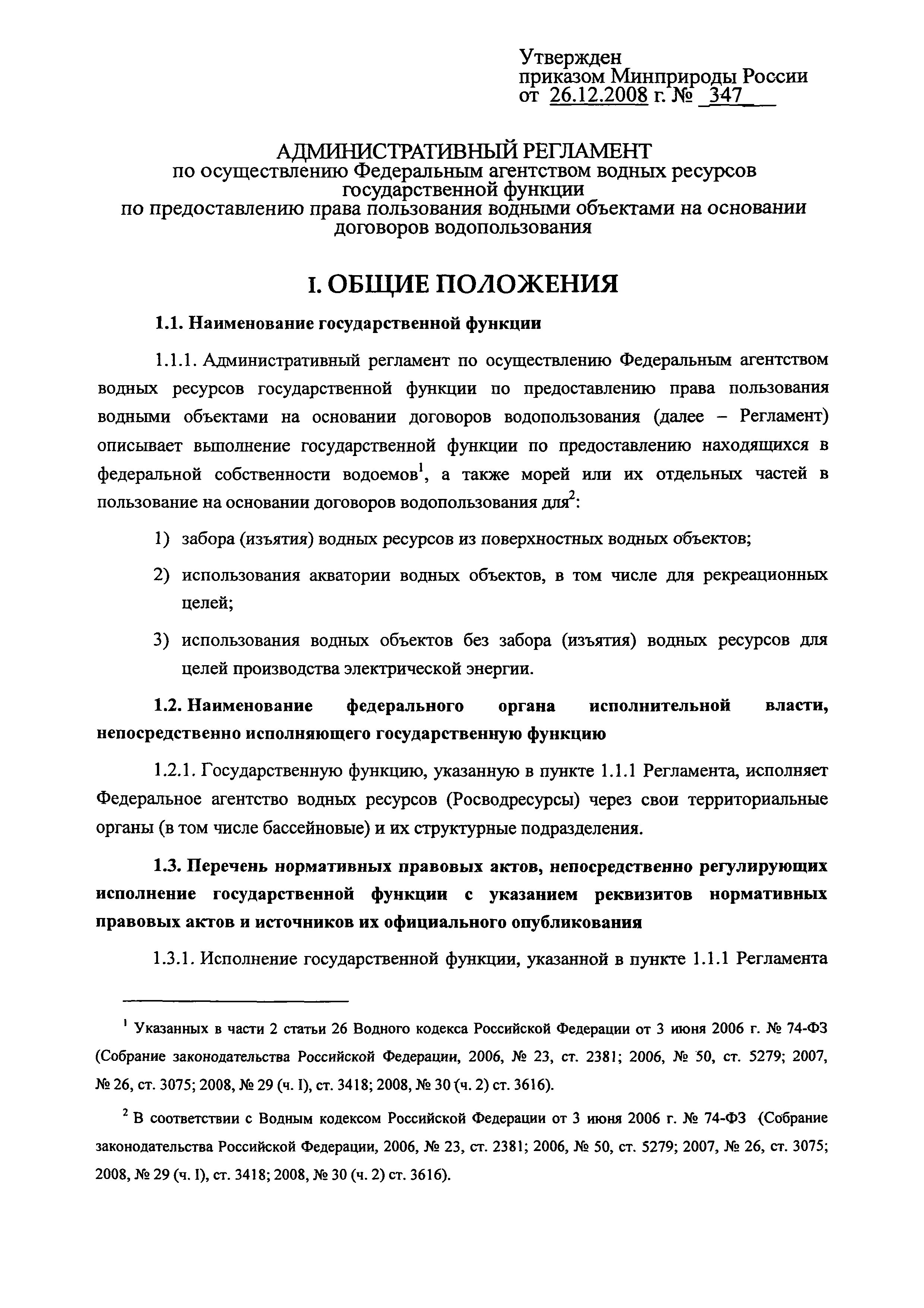 Утвержден
приказом Минприроды России
от 26.12.2008 г. № 347

АДМИНИСТРАТИВНЫЙ РЕГЛАМЕНТ
по осуществлению Федеральным агентством водных ресурсов государственной функции
по предоставлению права пользования водными объектами на основании договоров водопользования

I. ОБЩИЕ ПОЛОЖЕНИЯ

1.1. Наименование государственной функции

1.1.1. Административный регламент по осуществлению Федеральным агентством водных ресурсов государственной функции по предоставлению права пользования водными объектами на основании договоров водопользования (далее – Регламент) описывает выполнение государственной функции по предоставлению находящихся в федеральной собственности водоемов$^1$, а также морей или их отдельных частей в пользование на основании договоров водопользования для$^2$:

1) забора (изъятия) водных ресурсов из поверхностных водных объектов;

2) использования акватории водных объектов, в том числе для рекреационных целей;

3) использования водных объектов без забора (изъятия) водных ресурсов для целей производства электрической энергии.

1.2. Наименование федерального органа исполнительной власти, непосредственно исполняющего государственную функцию

1.2.1. Государственную функцию, указанную в пункте 1.1.1 Регламента, исполняет Федеральное агентство водных ресурсов (Росводресурсы) через свои территориальные органы (в том числе бассейновые) и их структурные подразделения.

1.3. Перечень нормативных правовых актов, непосредственно регулирующих исполнение государственной функции с указанием реквизитов нормативных правовых актов и источников их официального опубликования

1.3.1. Исполнение государственной функции, указанной в пункте 1.1.1 Регламента

$^1$ Указанных в части 2 статьи 26 Водного кодекса Российской Федерации от 3 июня 2006 г. № 74-ФЗ (Собрание законодательства Российской Федерации, 2006, № 23, ст. 2381; 2006, № 50, ст. 5279; 2007, № 26, ст. 3075; 2008, № 29 (ч. I), ст. 3418; 2008, № 30 (ч. 2) ст. 3616).

$^2$ В соответствии с Водным кодексом Российской Федерации от 3 июня 2006 г. № 74-ФЗ (Собрание законодательства Российской Федерации, 2006, № 23, ст. 2381; 2006, № 50, ст. 5279; 2007, № 26, ст. 3075; 2008, № 29 (ч. I), ст. 3418; 2008, № 30 (ч. 2) ст. 3616).